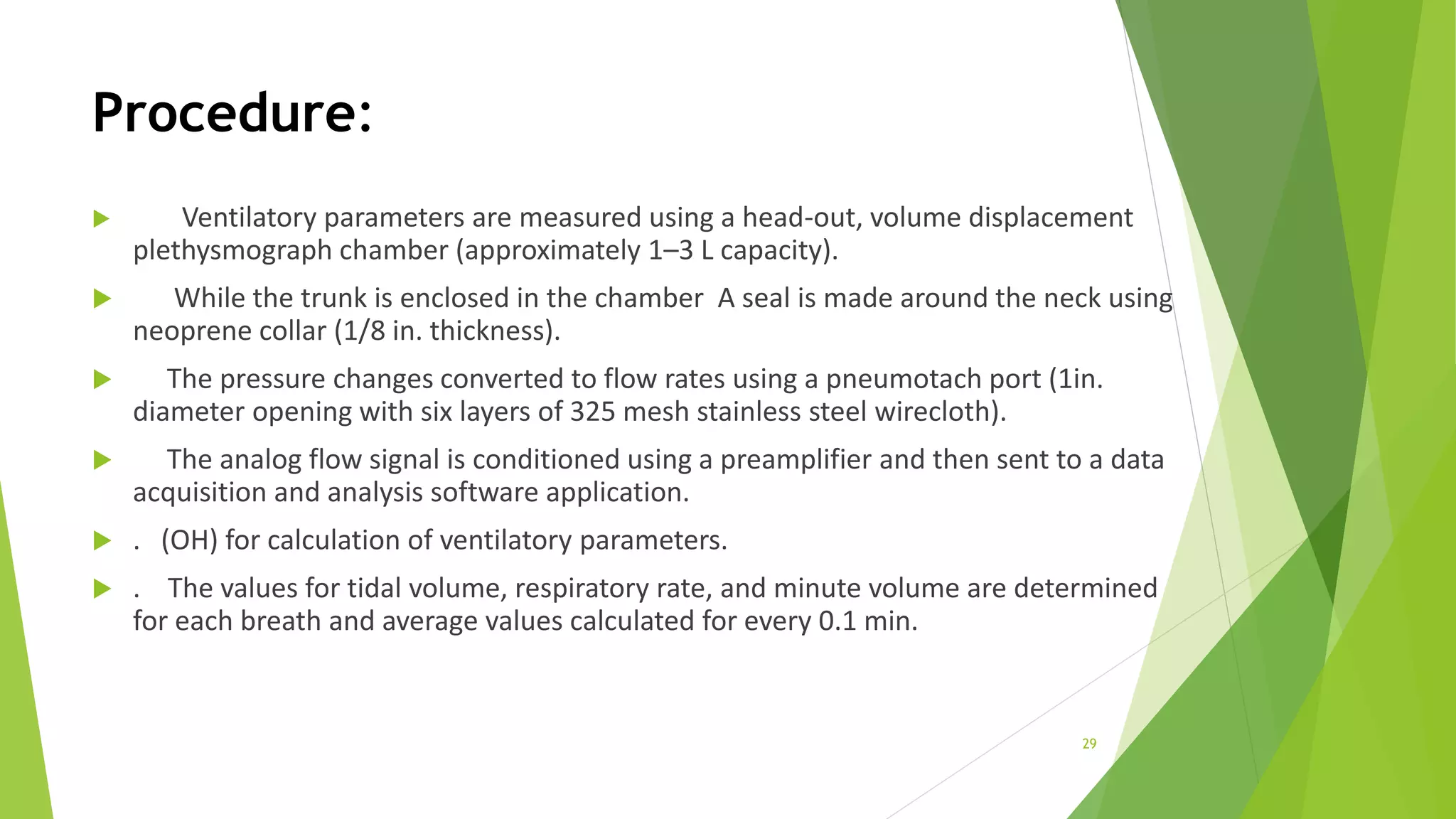 Procedure:

Ventilatory parameters are measured using a head-out, volume displacement plethysmograph chamber (approximately 1–3 L capacity).

While the trunk is enclosed in the chamber  A seal is made around the neck using neoprene collar (1/8 in. thickness).

The pressure changes converted to flow rates using a pneumotach port (1in. diameter opening with six layers of 325 mesh stainless steel wirecloth).

The analog flow signal is conditioned using a preamplifier and then sent to a data acquisition and analysis software application.

.   (OH) for calculation of ventilatory parameters.

.   The values for tidal volume, respiratory rate, and minute volume are determined for each breath and average values calculated for every 0.1 min.

29